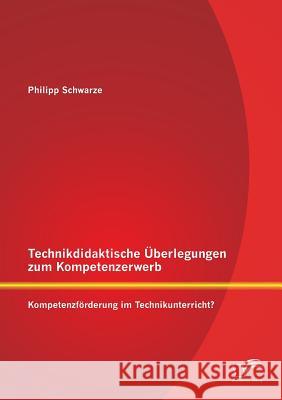 Philipp Schwarze

Technikdidaktische Überlegungen zum Kompetenzerwerb

Kompetenzförderung im Technikunterricht?

Kraina Książek